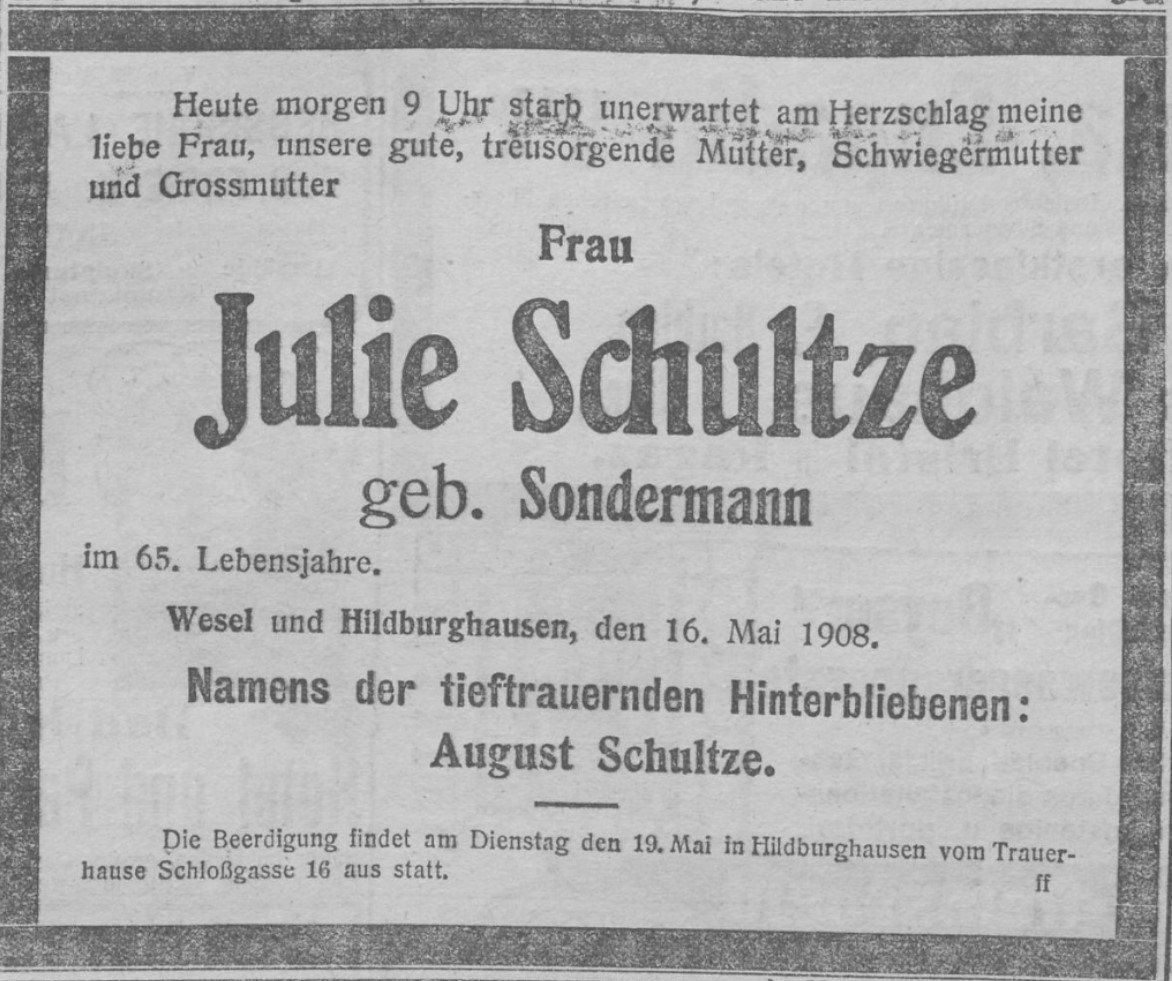 Heute morgen 9 Uhr starb unerwartet am Herzschlag meine liebe Frau, unsere gute, treusorgende Mutter, Schwiegermutter und Grossmutter

Frau

Julie Schultze

geb. Sondermann

im 65. Lebensjahre.

Wesel und Hildburghausen, den 16. Mai 1908.

Namens der tieftrauernden Hinterbliebenen:
August Schultze.

Die Beerdigung findet am Dienstag den 19. Mai in Hildburghausen vom Trauerhause Schloßgasse 16 aus statt.

ff